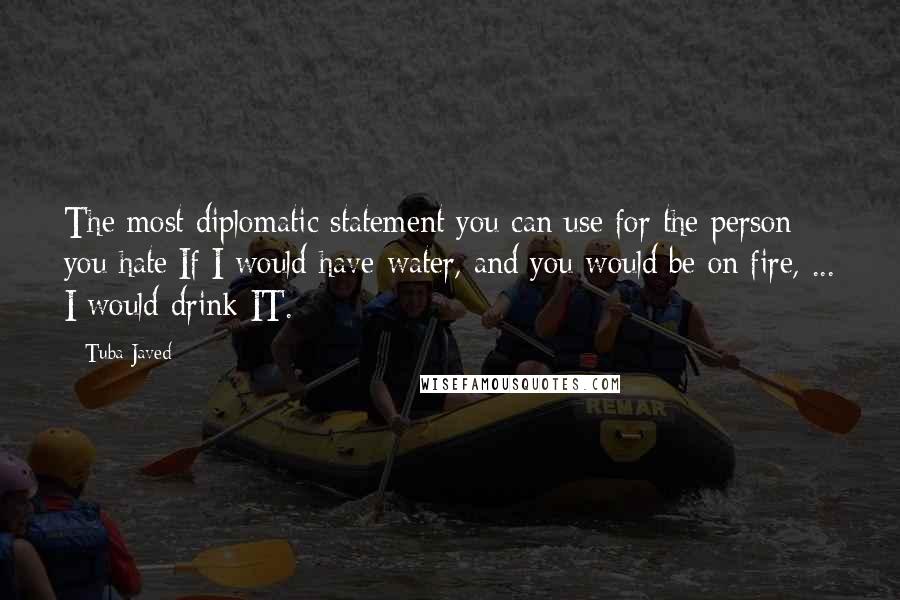 The most diplomatic statement you can use for the person you hate If I would have water, and you would be on fire, ... I would drink IT.

Tuba Javed

WISEFAMOUSQUOTES.COM

REMAR